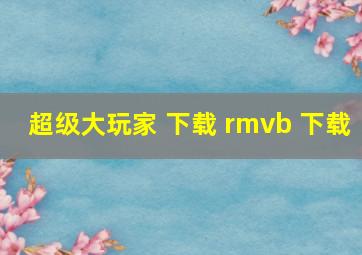 超级大玩家 下载 rmvb 下载